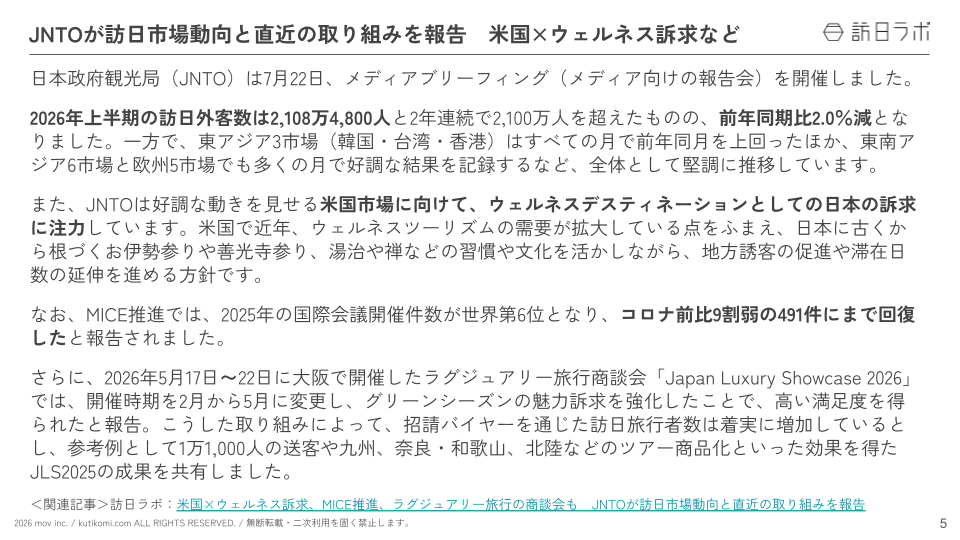 JNTOが訪日市場動向と直近の取り組みを報告 米国×ウェルネス訴求など

訪日ラボ

日本政府観光局（JNTO）は7月22日、メディアブリーフィング（メディア向けの報告会）を開催しました。

2026年上半期の訪日外客数は2,108万4,800人と2年連続で2,100万人を超えたものの、前年同期比2.0%減となりました。一方で、東アジア3市場（韓国・台湾・香港）はすべての月で前年同月を上回ったほか、東南アジア6市場と欧州5市場でも多くの月で好調な結果を記録するなど、全体として堅調に推移しています。

また、JNTOは好調な動きを見せる米国市場に向けて、ウェルネスデスティネーションとしての日本の訴求に注力しています。米国で近年、ウェルネスツーリズムの需要が拡大している点をふまえ、日本に古くから根づくお伊勢参りや善光寺参り、湯治や禅などの習慣や文化を活かしながら、地方誘客の促進や滞在日数の延伸を進める方針です。

なお、MICE推進では、2025年の国際会議開催件数が世界第6位となり、コロナ前比9割弱の491件にまで回復したと報告されました。

さらに、2026年5月17日〜22日に大阪で開催したラグジュアリー旅行商談会「Japan Luxury Showcase 2026」では、開催時期を2月から5月に変更し、グリーンシーズンの魅力訴求を強化したことで、高い満足度を得られたと報告。こうした取り組みによって、招請バイヤーを通じた訪日旅行者数は着実に増加しているとし、参考例として1万1,000人の送客や九州、奈良・和歌山、北陸などのツアー商品化といった効果を得たJLS2025の成果を共有しました。

＜関連記事＞訪日ラボ：米国×ウェルネス訴求、MICE推進、ラグジュアリー旅行の商談会も JNTOが訪日市場動向と直近の取り組みを報告

2026 mov inc. / kutikomi.com ALL RIGHTS RESERVED. / 無断転載・二次利用を固く禁止します。

5